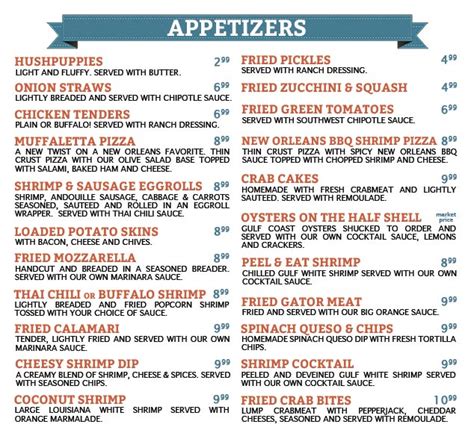 APPETIZERS

HUSHPUPPIES $2^{99}$
LIGHT AND FLUFFY. SERVED WITH BUTTER.

ONION STRAWS $6^{99}$
LIGHTLY BREADED AND SERVED WITH CHIPOTLE SAUCE.

CHICKEN TENDERS $6^{99}$
PLAIN OR BUFFALO! SERVED WITH RANCH DRESSING.

MUFFALETTA PIZZA $8^{99}$
A NEW TWIST ON A NEW ORLEANS FAVORITE. THIN CRUST PIZZA WITH OUR OLIVE SALAD BASE TOPPED WITH SALAMI, BAKED HAM AND CHEESE.

SHRIMP & SAUSAGE EGGROLLS $8^{99}$
SHRIMP, ANDOUILLE SAUSAGE, CABBAGE & CARROTS SEASONED, SAUTEED AND ROLLED IN AN EGGROLL WRAPPER. SERVED WITH THAI CHILI SAUCE.

LOADED POTATO SKINS $8^{99}$
WITH BACON, CHEESE AND CHIVES.

FRIED MOZZARELLA $8^{99}$
HANDCUT AND BREADED IN A SEASONED BREADER. SERVED WITH OUR OWN MARINARA SAUCE.

THAI CHILI OR BUFFALO SHRIMP $8^{99}$
LIGHTLY BREADED AND FRIED POPCORN SHRIMP TOSSED WITH YOUR CHOICE OF SAUCE.

FRIED CALAMARI $9^{99}$
TENDER, LIGHTLY FRIED AND SERVED WITH OUR OWN MARINARA SAUCE.

CHEESY SHRIMP DIP $9^{99}$
A CREAMY BLEND OF SHRIMP, CHEESE & SPICES. SERVED WITH SEASONED CHIPS.

COCONUT SHRIMP $9^{99}$
LARGE LOUISIANA WHITE SHRIMP SERVED WITH ORANGE MARMALADE.

FRIED PICKLES $4^{99}$
SERVED WITH RANCH DRESSING.

FRIED ZUCCHINI & SQUASH $4^{99}$

FRIED GREEN TOMATOES $6^{99}$
SERVED WITH SOUTHWEST CHIPOTLE SAUCE.

NEW ORLEANS BBQ SHRIMP PIZZA $8^{99}$
THIN CRUST PIZZA WITH SPICY NEW ORLEANS BBQ SAUCE TOPPED WITH CHOPPED SHRIMP AND CHEESE.

CRAB CAKES $9^{99}$
HOMEMADE WITH FRESH CRABMEAT AND LIGHTLY SAUTEED. SERVED WITH REMOULADE.

OYSTERS ON THE HALF SHELL market price
GULF COAST OYSTERS SHUCKED TO ORDER AND SERVED WITH OUR OWN COCKTAIL SAUCE, LEMONS AND CRACKERS.

PEEL & EAT SHRIMP $8^{99}$
CHILLED GULF WHITE SHRIMP SERVED WITH OUR OWN COCKTAIL SAUCE.

FRIED GATOR MEAT $9^{99}$
FRIED AND SERVED WITH OUR BIG ORANGE SAUCE.

SPINACH QUESO & CHIPS $9^{99}$
HOMEMADE SPINACH QUESO DIP WITH FRESH TORTILLA CHIPS.

SHRIMP COCKTAIL $9^{99}$
PEELED AND DEVEINED GULF WHITE SHRIMP SERVED WITH OUR OWN COCKTAIL SAUCE.

FRIED CRAB BITES $10^{99}$
LUMP CRABMEAT WITH PEPPERJACK, CHEDDAR CHEESES, SEASONED AND SERVED WITH REMOULADE.